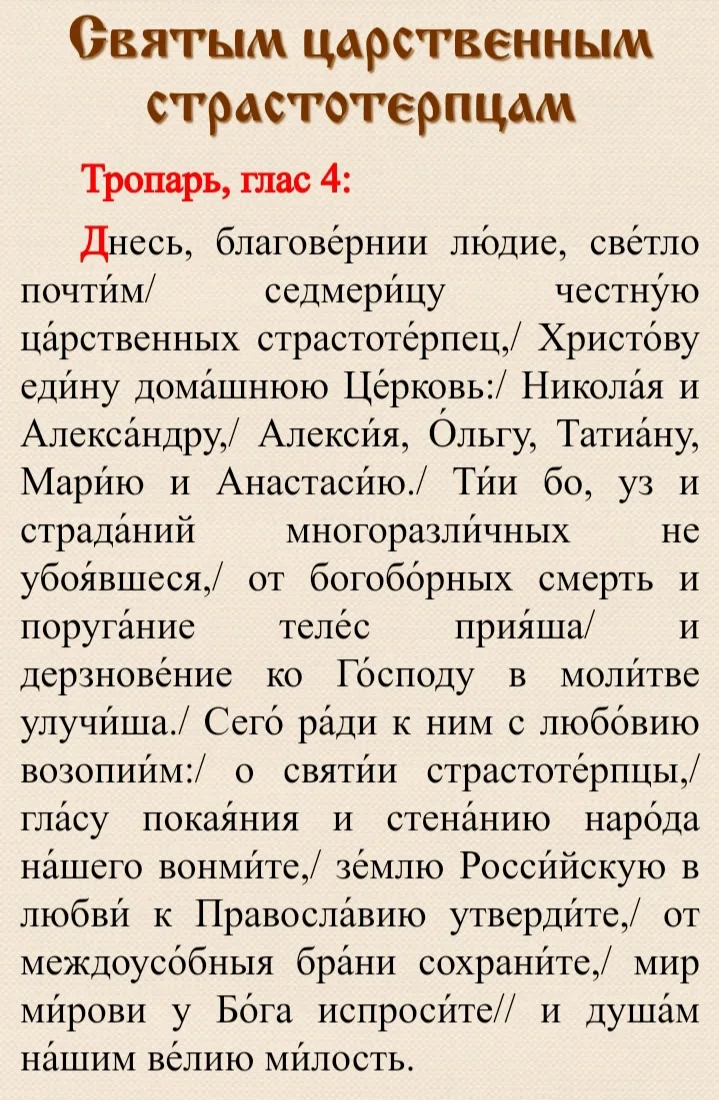 Святым царственным страстотерпцам

Тропарь, глас 4:

Днесь, благове́рнии лю́дие, све́тло почти́м/ седмери́цу честну́ю ца́рственных страстоте́рпец,/ Христо́ву еди́ну дома́шнюю Це́рковь:/ Никола́я и Алекса́ндру,/ Алекси́я, О́льгу, Татиа́ну, Мари́ю и Анастаси́ю./ Ти́и бо, уз и страда́ний многоразли́чных не убоя́вшеся,/ от богобо́рных смерть и поруга́ние теле́с прия́ша/ и дерзнове́ние ко Го́споду в моли́тве улучи́ша./ Сего́ ра́ди к ним с любо́вию возопии́м:/ о святи́и страстоте́рпцы,/ гла́су покая́ния и стена́нию наро́да на́шего вонми́те,/ зе́млю Росси́йскую в любви́ к Правосла́вию утверди́те,/ от междоусо́бныя бра́ни сохрани́те,/ мир ми́рови у Бо́га испроси́те// и душа́м на́шим ве́лию ми́лость.